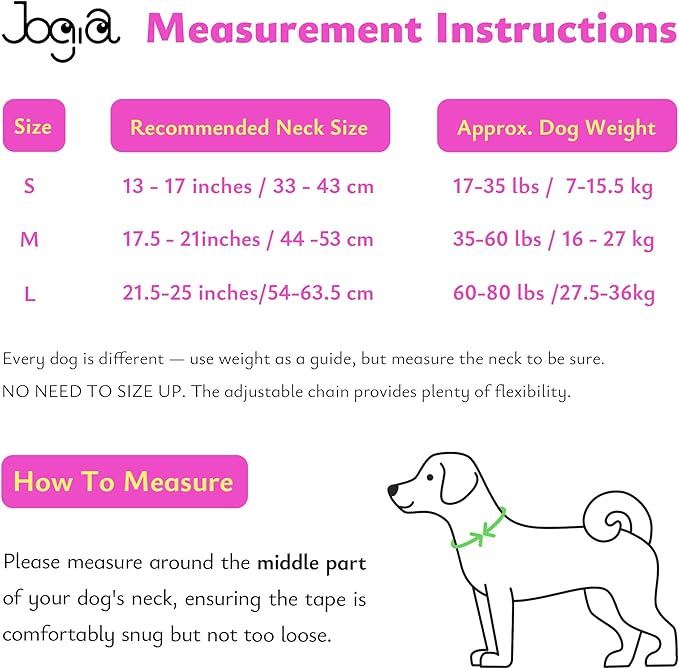 Jogia Measurement Instructions

| Size | Recommended Neck Size | Approx. Dog Weight |
|---|---|---|
| S | 13 - 17 inches / 33 - 43 cm | 17-35 lbs / 7-15.5 kg |
| M | 17.5 - 21inches / 44 -53 cm | 35-60 lbs / 16 - 27 kg |
| L | 21.5-25 inches/54-63.5 cm | 60-80 lbs /27.5-36kg |

Every dog is different — use weight as a guide, but measure the neck to be sure.
NO NEED TO SIZE UP. The adjustable chain provides plenty of flexibility.

How To Measure

Please measure around the middle part of your dog's neck, ensuring the tape is comfortably snug but not too loose.